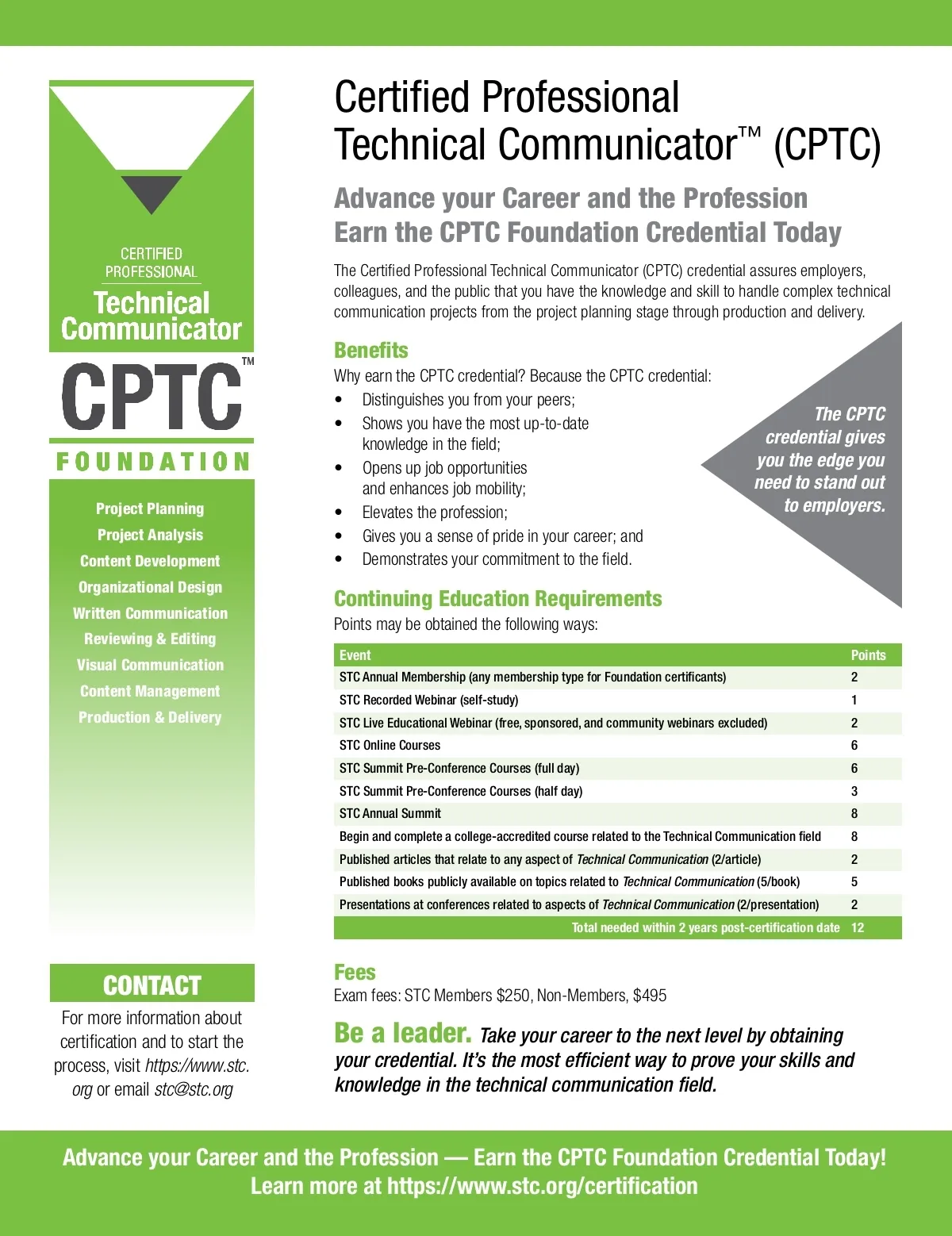 CERTIFIED PROFESSIONAL
Technical Communicator
CPTC™
FOUNDATION

Project Planning
Project Analysis
Content Development
Organizational Design
Written Communication
Reviewing & Editing
Visual Communication
Content Management
Production & Delivery

CONTACT
For more information about certification and to start the process, visit https://www.stc.org or email stc@stc.org

Certified Professional Technical Communicator™ (CPTC)

Advance your Career and the Profession
Earn the CPTC Foundation Credential Today

The Certified Professional Technical Communicator (CPTC) credential assures employers, colleagues, and the public that you have the knowledge and skill to handle complex technical communication projects from the project planning stage through production and delivery.

Benefits
Why earn the CPTC credential? Because the CPTC credential:
• Distinguishes you from your peers;
• Shows you have the most up-to-date knowledge in the field;
• Opens up job opportunities and enhances job mobility;
• Elevates the profession;
• Gives you a sense of pride in your career; and
• Demonstrates your commitment to the field.

The CPTC credential gives you the edge you need to stand out to employers.

Continuing Education Requirements
Points may be obtained the following ways:

| Event | Points |
|---|---|
| STC Annual Membership (any membership type for Foundation certificants) | 2 |
| STC Recorded Webinar (self-study) | 1 |
| STC Live Educational Webinar (free, sponsored, and community webinars excluded) | 2 |
| STC Online Courses | 6 |
| STC Summit Pre-Conference Courses (full day) | 6 |
| STC Summit Pre-Conference Courses (half day) | 3 |
| STC Annual Summit | 8 |
| Begin and complete a college-accredited course related to the Technical Communication field | 8 |
| Published articles that relate to any aspect of Technical Communication (2/article) | 2 |
| Published books publicly available on topics related to Technical Communication (5/book) | 5 |
| Presentations at conferences related to aspects of Technical Communication (2/presentation) | 2 |
| Total needed within 2 years post-certification date | 12 |

Fees
Exam fees: STC Members $250, Non-Members, $495

Be a leader. Take your career to the next level by obtaining your credential. It's the most efficient way to prove your skills and knowledge in the technical communication field.

Advance your Career and the Profession — Earn the CPTC Foundation Credential Today!
Learn more at https://www.stc.org/certification